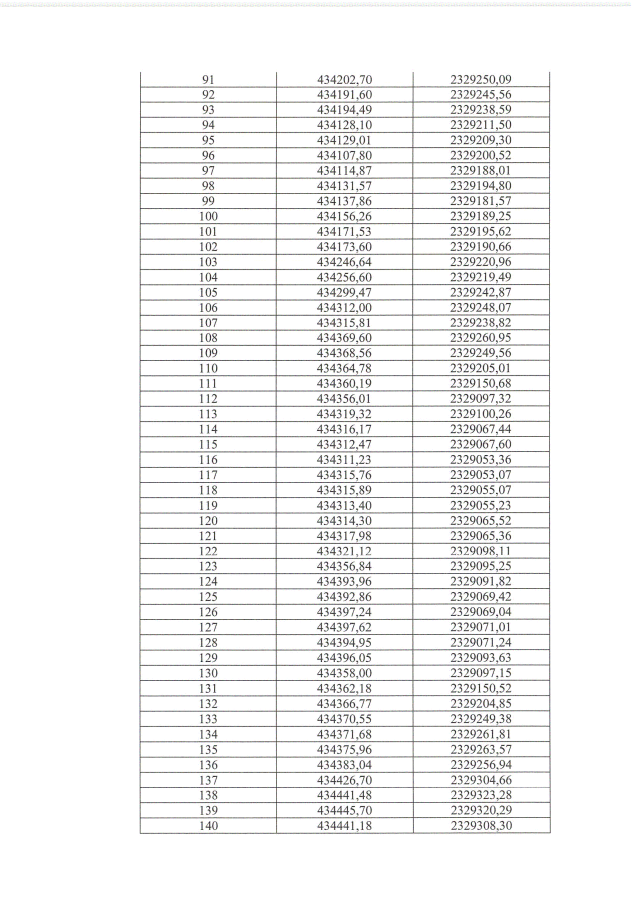 | 91 | 434202,70 | 2329250,09 |
|---|---|---|
| 92 | 434191,60 | 2329245,56 |
| 93 | 434194,49 | 2329238,59 |
| 94 | 434128,10 | 2329211,50 |
| 95 | 434129,01 | 2329209,30 |
| 96 | 434107,80 | 2329200,52 |
| 97 | 434114,87 | 2329188,01 |
| 98 | 434131,57 | 2329194,80 |
| 99 | 434137,86 | 2329181,57 |
| 100 | 434156,26 | 2329189,25 |
| 101 | 434171,53 | 2329195,62 |
| 102 | 434173,60 | 2329190,66 |
| 103 | 434246,64 | 2329220,96 |
| 104 | 434256,60 | 2329219,49 |
| 105 | 434299,47 | 2329242,87 |
| 106 | 434312,00 | 2329248,07 |
| 107 | 434315,81 | 2329238,82 |
| 108 | 434369,60 | 2329260,95 |
| 109 | 434368,56 | 2329249,56 |
| 110 | 434364,78 | 2329205,01 |
| 111 | 434360,19 | 2329150,68 |
| 112 | 434356,01 | 2329097,32 |
| 113 | 434319,32 | 2329100,26 |
| 114 | 434316,17 | 2329067,44 |
| 115 | 434312,47 | 2329067,60 |
| 116 | 434311,23 | 2329053,36 |
| 117 | 434315,76 | 2329053,07 |
| 118 | 434315,89 | 2329055,07 |
| 119 | 434313,40 | 2329055,23 |
| 120 | 434314,30 | 2329065,52 |
| 121 | 434317,98 | 2329065,36 |
| 122 | 434321,12 | 2329098,11 |
| 123 | 434356,84 | 2329095,25 |
| 124 | 434393,96 | 2329091,82 |
| 125 | 434392,86 | 2329069,42 |
| 126 | 434397,24 | 2329069,04 |
| 127 | 434397,62 | 2329071,01 |
| 128 | 434394,95 | 2329071,24 |
| 129 | 434396,05 | 2329093,63 |
| 130 | 434358,00 | 2329097,15 |
| 131 | 434362,18 | 2329150,52 |
| 132 | 434366,77 | 2329204,85 |
| 133 | 434370,55 | 2329249,38 |
| 134 | 434371,68 | 2329261,81 |
| 135 | 434375,96 | 2329263,57 |
| 136 | 434383,04 | 2329256,94 |
| 137 | 434426,70 | 2329304,66 |
| 138 | 434441,48 | 2329323,28 |
| 139 | 434445,70 | 2329320,29 |
| 140 | 434441,18 | 2329308,30 |